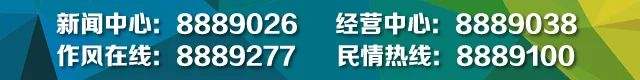 新闻中心：8889026　经营中心：8889038
作风在线：8889277　民情热线：8889100